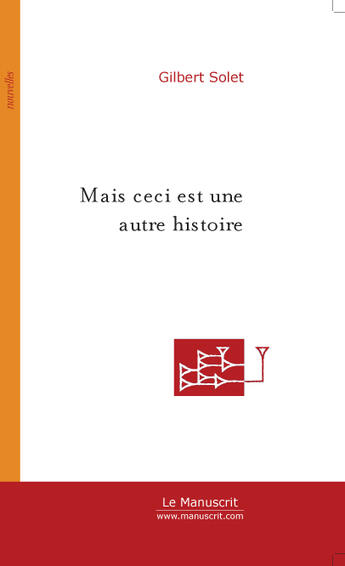 nouvelles

Gilbert Solet

Mais ceci est une autre histoire

Le Manuscrit
www.manuscrit.com